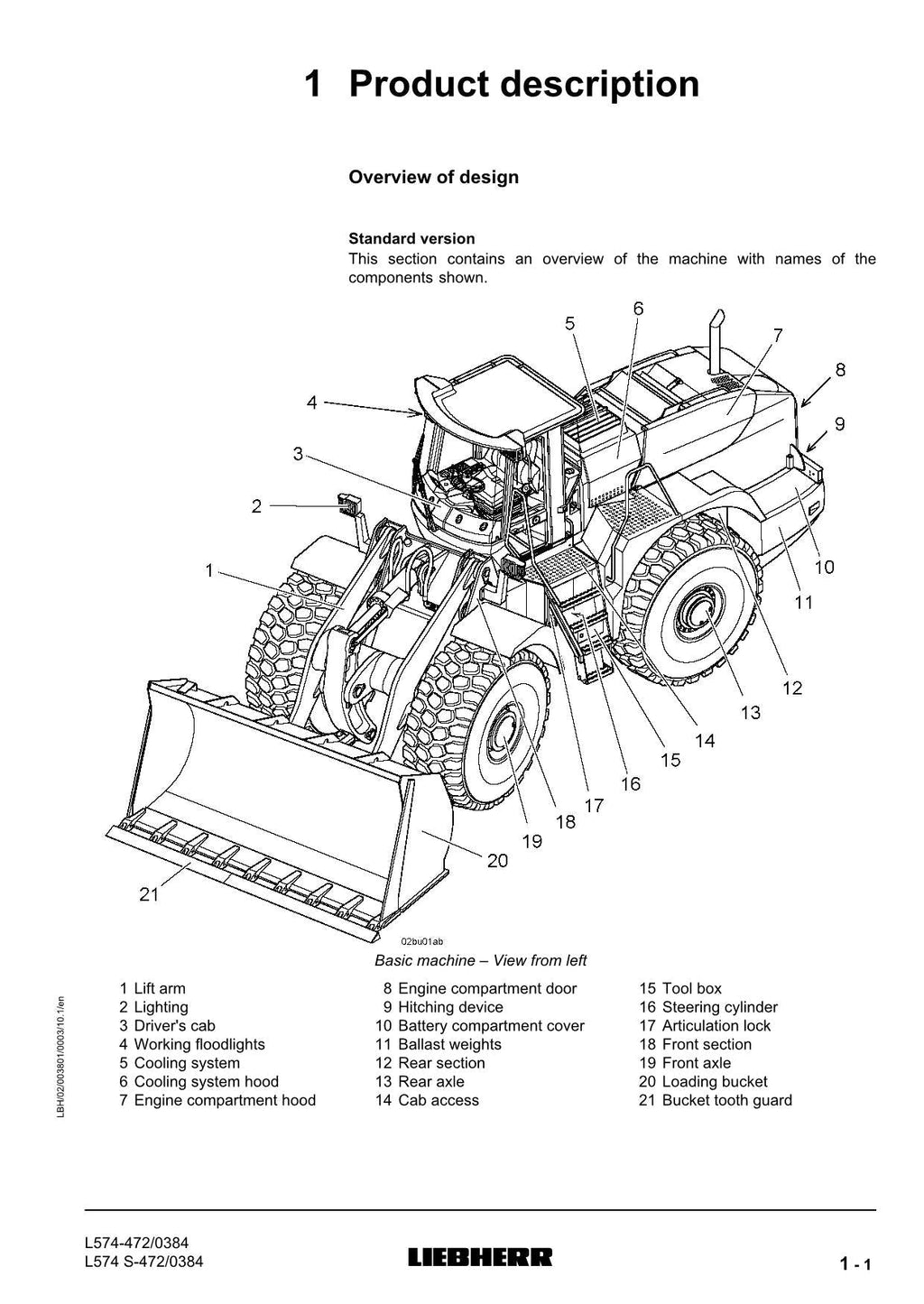 1 Product description

Overview of design

Standard version
This section contains an overview of the machine with names of the components shown.

5
6
7
8
9
4
3
2
1
10
11
12
13
14
15
16
17
18
19
20
21

02bu01ab
Basic machine – View from left

1 Lift arm
2 Lighting
3 Driver's cab
4 Working floodlights
5 Cooling system
6 Cooling system hood
7 Engine compartment hood

8 Engine compartment door
9 Hitching device
10 Battery compartment cover
11 Ballast weights
12 Rear section
13 Rear axle
14 Cab access

15 Tool box
16 Steering cylinder
17 Articulation lock
18 Front section
19 Front axle
20 Loading bucket
21 Bucket tooth guard

LBH/02/003801/0003/10.1/en

L574-472/0384
L574 S-472/0384
LIEBHERR
1 - 1